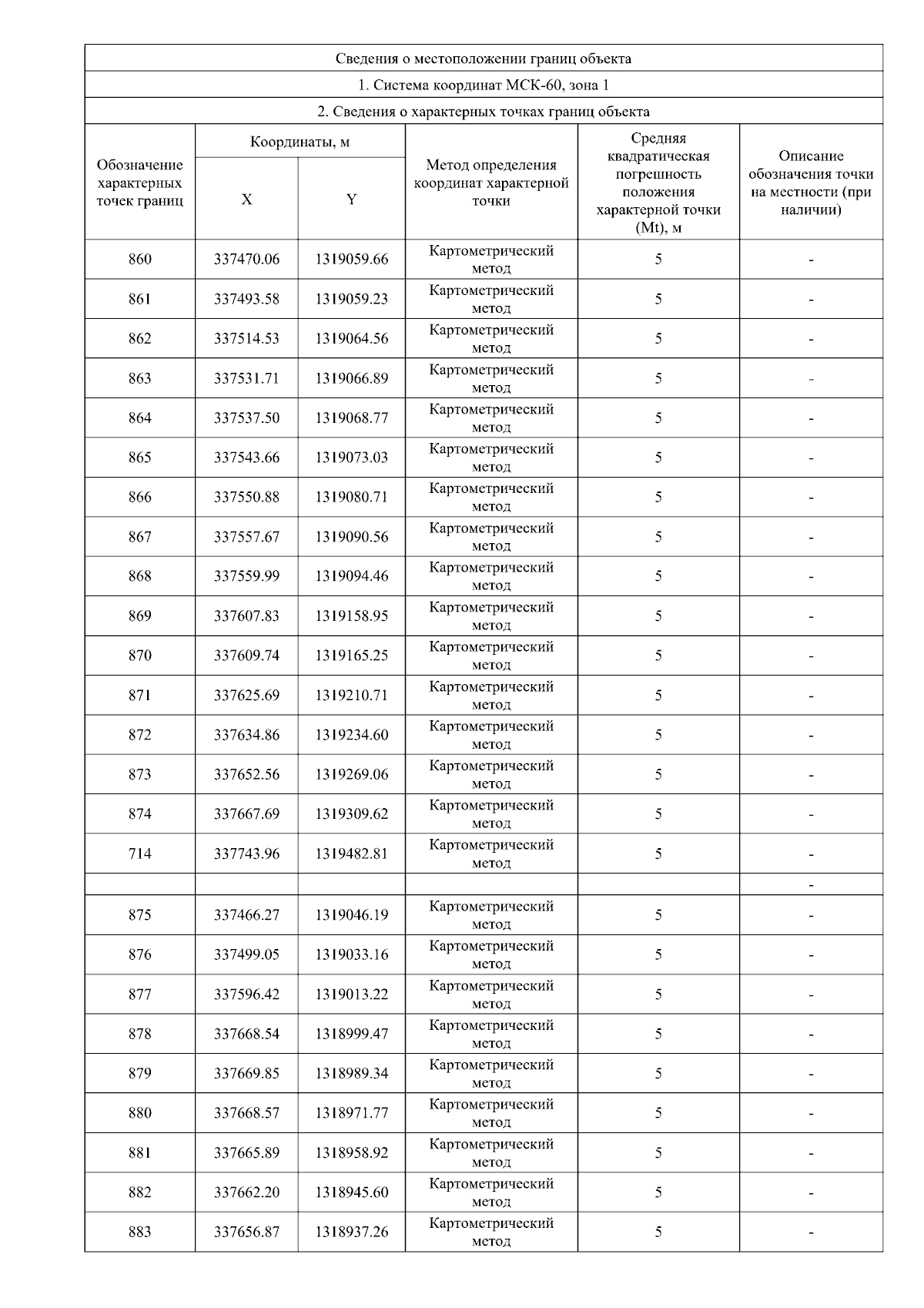 Сведения о местоположении границ объекта

1. Система координат МСК-60, зона 1

2. Сведения о характерных точках границ объекта

| Обозначение характерных точек границ | Координаты, м X | Координаты, м Y | Метод определения координат характерной точки | Средняя квадратическая погрешность положения характерной точки (Mt), м | Описание обозначения точки на местности (при наличии) |
|---|---|---|---|---|---|
| 860 | 337470.06 | 1319059.66 | Картометрический метод | 5 | - |
| 861 | 337493.58 | 1319059.23 | Картометрический метод | 5 | - |
| 862 | 337514.53 | 1319064.56 | Картометрический метод | 5 | - |
| 863 | 337531.71 | 1319066.89 | Картометрический метод | 5 | - |
| 864 | 337537.50 | 1319068.77 | Картометрический метод | 5 | - |
| 865 | 337543.66 | 1319073.03 | Картометрический метод | 5 | - |
| 866 | 337550.88 | 1319080.71 | Картометрический метод | 5 | - |
| 867 | 337557.67 | 1319090.56 | Картометрический метод | 5 | - |
| 868 | 337559.99 | 1319094.46 | Картометрический метод | 5 | - |
| 869 | 337607.83 | 1319158.95 | Картометрический метод | 5 | - |
| 870 | 337609.74 | 1319165.25 | Картометрический метод | 5 | - |
| 871 | 337625.69 | 1319210.71 | Картометрический метод | 5 | - |
| 872 | 337634.86 | 1319234.60 | Картометрический метод | 5 | - |
| 873 | 337652.56 | 1319269.06 | Картометрический метод | 5 | - |
| 874 | 337667.69 | 1319309.62 | Картометрический метод | 5 | - |
| 714 | 337743.96 | 1319482.81 | Картометрический метод | 5 | - |
| | | | | | - |
| 875 | 337466.27 | 1319046.19 | Картометрический метод | 5 | - |
| 876 | 337499.05 | 1319033.16 | Картометрический метод | 5 | - |
| 877 | 337596.42 | 1319013.22 | Картометрический метод | 5 | - |
| 878 | 337668.54 | 1318999.47 | Картометрический метод | 5 | - |
| 879 | 337669.85 | 1318989.34 | Картометрический метод | 5 | - |
| 880 | 337668.57 | 1318971.77 | Картометрический метод | 5 | - |
| 881 | 337665.89 | 1318958.92 | Картометрический метод | 5 | - |
| 882 | 337662.20 | 1318945.60 | Картометрический метод | 5 | - |
| 883 | 337656.87 | 1318937.26 | Картометрический метод | 5 | - |